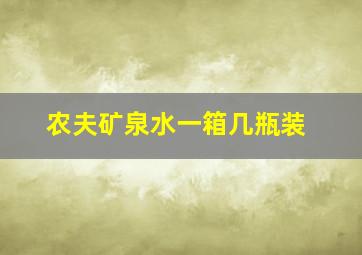 农夫矿泉水一箱几瓶装